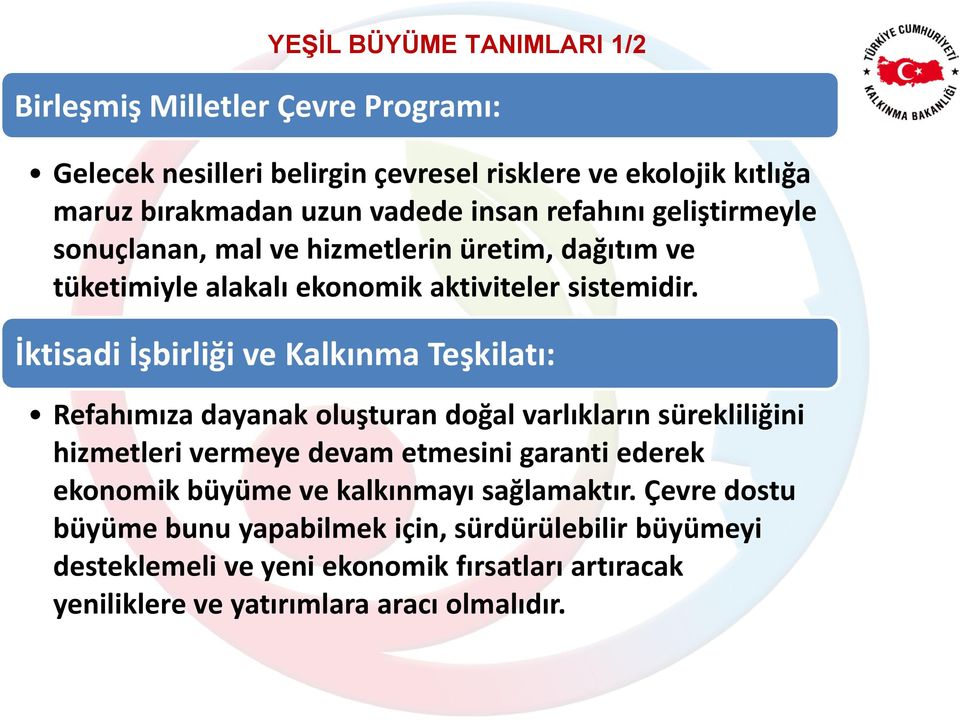 YEŞİL BÜYÜME TANIMLARI 1/2

TÜRKİYE CUMHURİYETİ KALKINMA BAKANLIĞI

Birleşmiş Milletler Çevre Programı:

• Gelecek nesilleri belirgin çevresel risklere ve ekolojik kıtlığa maruz bırakmadan uzun vadede insan refahını geliştirmeyle sonuçlanan, mal ve hizmetlerin üretim, dağıtım ve tüketimiyle alakalı ekonomik aktiviteler sistemidir.

İktisadi İşbirliği ve Kalkınma Teşkilatı:

• Refahımıza dayanak oluşturan doğal varlıkların sürekliliğini hizmetleri vermeye devam etmesini garanti ederek ekonomik büyüme ve kalkınmayı sağlamaktır. Çevre dostu büyüme bunu yapabilmek için, sürdürülebilir büyümeyi desteklemeli ve yeni ekonomik fırsatları artıracak yeniliklere ve yatırımlara aracı olmalıdır.